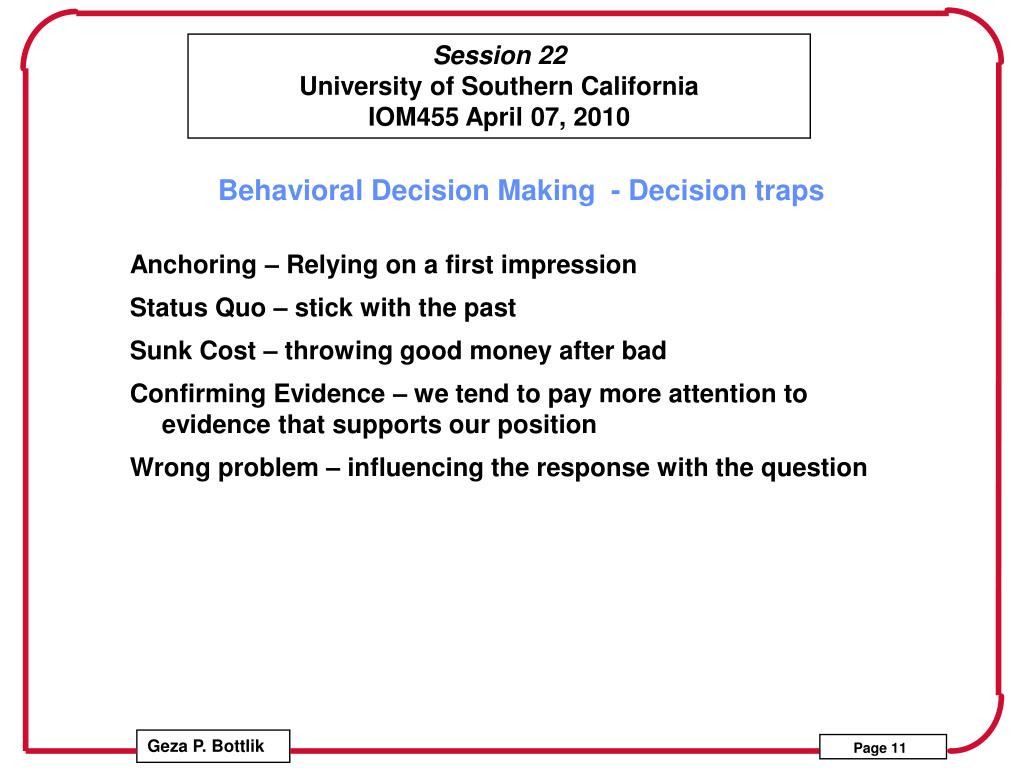 Session 22
University of Southern California
IOM455 April 07, 2010

Behavioral Decision Making - Decision traps

Anchoring – Relying on a first impression

Status Quo – stick with the past

Sunk Cost – throwing good money after bad

Confirming Evidence – we tend to pay more attention to evidence that supports our position

Wrong problem – influencing the response with the question

Geza P. Bottlik

Page 11